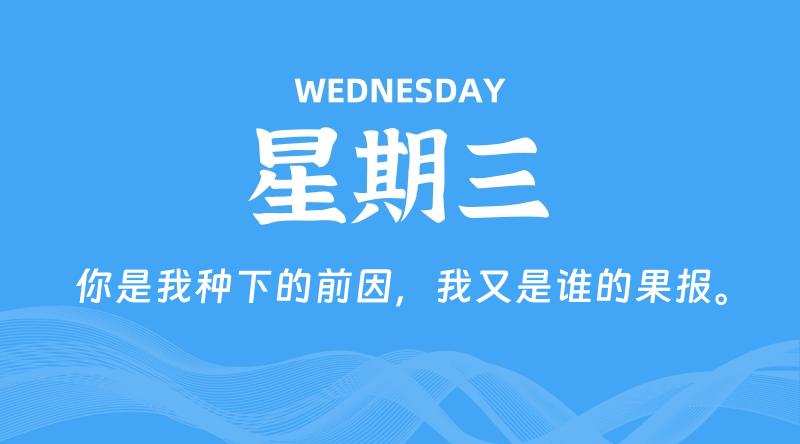 WEDNESDAY

星期三

你是我种下的前因，我又是谁的果报。